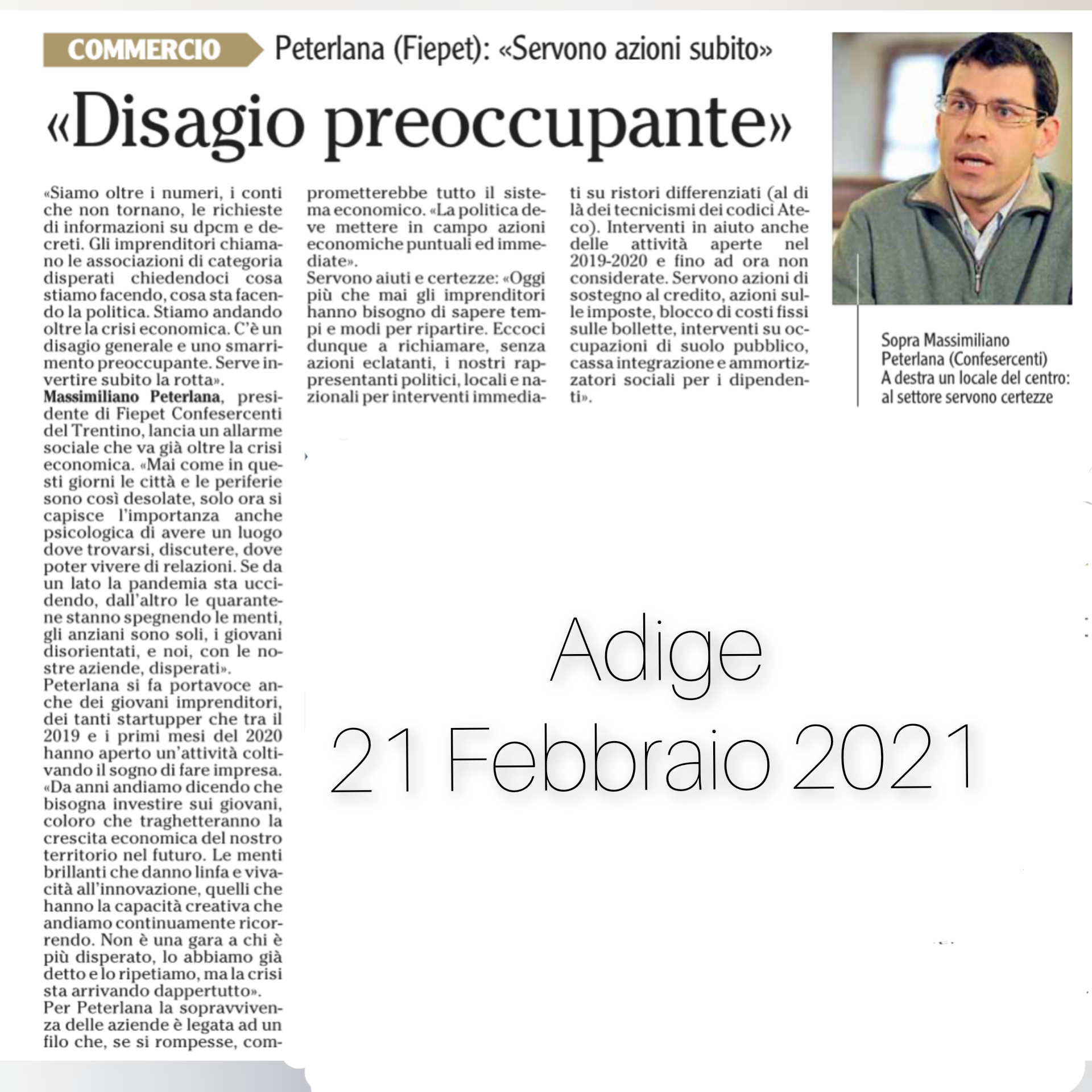 COMMERCIO Peterlana (Fiepet): «Servono azioni subito»

«Disagio preoccupante»

«Siamo oltre i numeri, i conti che non tornano, le richieste di informazioni su dpcm e decreti. Gli imprenditori chiamano le associazioni di categoria disperati chiedendoci cosa stiamo facendo, cosa sta facendo la politica. Stiamo andando oltre la crisi economica. C'è un disagio generale e uno smarrimento preoccupante. Serve invertire subito la rotta».

Massimiliano Peterlana, presidente di Fiepet Confesercenti del Trentino, lancia un allarme sociale che va già oltre la crisi economica. «Mai come in questi giorni le città e le periferie sono così desolate, solo ora si capisce l'importanza anche psicologica di avere un luogo dove trovarsi, discutere, dove poter vivere di relazioni. Se da un lato la pandemia sta uccidendo, dall'altro le quarantene stanno spegnendo le menti, gli anziani sono soli, i giovani disorientati, e noi, con le nostre aziende, disperati».

Peterlana si fa portavoce anche dei giovani imprenditori, dei tanti startupper che tra il 2019 e i primi mesi del 2020 hanno aperto un'attività coltivando il sogno di fare impresa. «Da anni andiamo dicendo che bisogna investire sui giovani, coloro che traghetteranno la crescita economica del nostro territorio nel futuro. Le menti brillanti che danno linfa e vivacità all'innovazione, quelli che hanno la capacità creativa che andiamo continuamente ricorrendo. Non è una gara a chi è più disperato, lo abbiamo già detto e lo ripetiamo, ma la crisi sta arrivando dappertutto».

Per Peterlana la sopravvivenza delle aziende è legata ad un filo che, se si rompesse, comprometterebbe tutto il sistema economico. «La politica deve mettere in campo azioni economiche puntuali ed immediate».

Servono aiuti e certezze: «Oggi più che mai gli imprenditori hanno bisogno di sapere tempi e modi per ripartire. Eccoci dunque a richiamare, senza azioni eclatanti, i nostri rappresentanti politici, locali e nazionali per interventi immediati su ristori differenziati (al di là dei tecnicismi dei codici Ateco). Interventi in aiuto anche delle attività aperte nel 2019-2020 e fino ad ora non considerate. Servono azioni di sostegno al credito, azioni sulle imposte, blocco di costi fissi sulle bollette, interventi su occupazioni di suolo pubblico, cassa integrazione e ammortizzatori sociali per i dipendenti».

Sopra Massimiliano Peterlana (Confesercenti) A destra un locale del centro: al settore servono certezze

Adige
21 Febbraio 2021